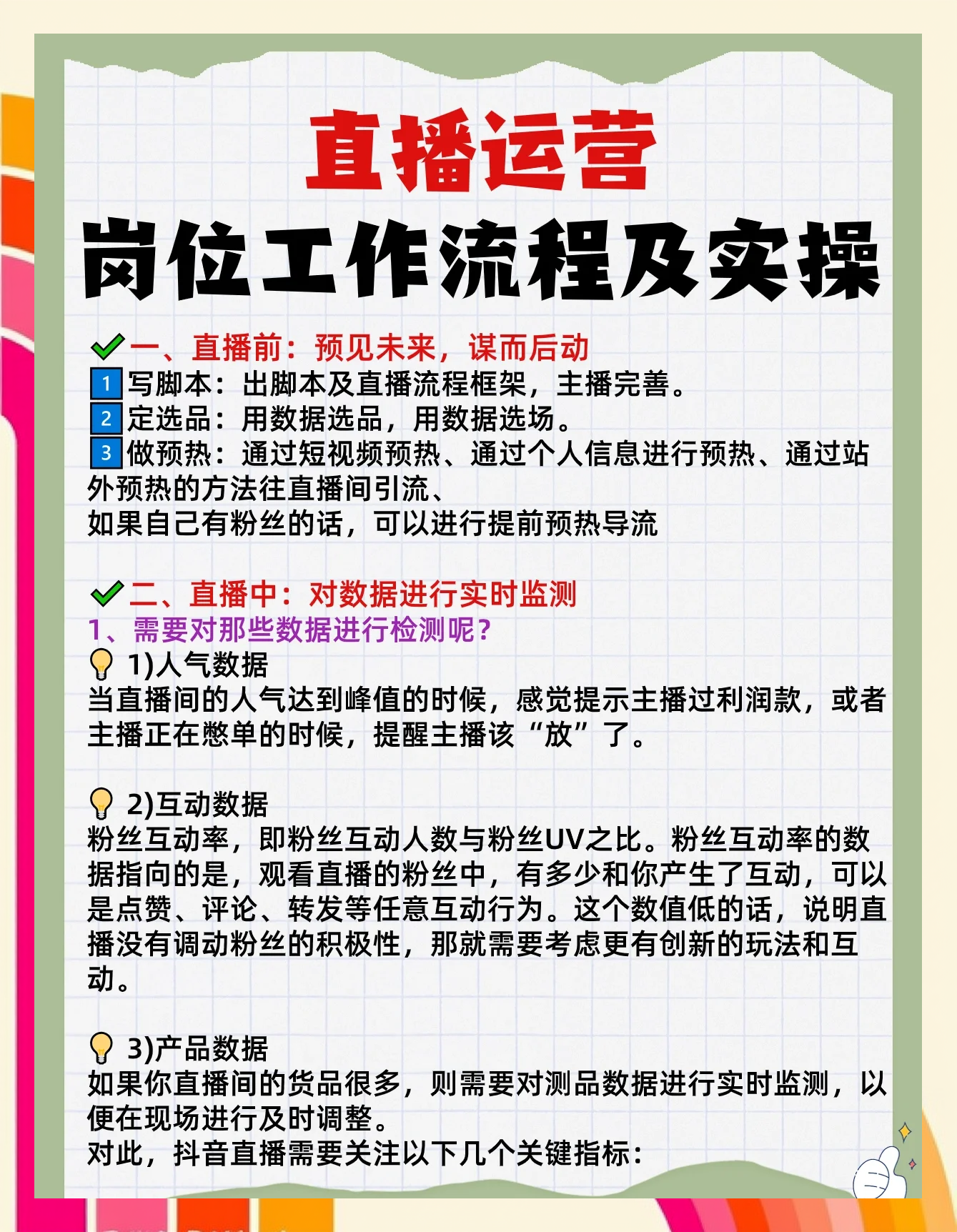 直播运营
岗位工作流程及实操

一、直播前：预见未来，谋而后动
1 写脚本：出脚本及直播流程框架，主播完善。
2 定选品：用数据选品，用数据选场。
3 做预热：通过短视频预热、通过个人信息进行预热、通过站外预热的方法往直播间引流、
如果自己有粉丝的话，可以进行提前预热导流

二、直播中：对数据进行实时监测
1、需要对那些数据进行检测呢？
1)人气数据
当直播间的人气达到峰值的时候，感觉提示主播过利润款，或者主播正在憋单的时候，提醒主播该“放”了。

2)互动数据
粉丝互动率，即粉丝互动人数与粉丝UV之比。粉丝互动率的数据指向的是，观看直播的粉丝中，有多少和你产生了互动，可以是点赞、评论、转发等任意互动行为。这个数值低的话，说明直播没有调动粉丝的积极性，那就需要考虑更有创新的玩法和互动。

3)产品数据
如果你直播间的货品很多，则需要对测品数据进行实时监测，以便在现场进行及时调整。
对此，抖音直播需要关注以下几个关键指标：